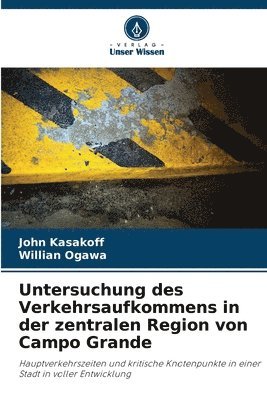 VERLAG
Unser Wissen

John Kasakoff
Willian Ogawa

Untersuchung des Verkehrsaufkommens in der zentralen Region von Campo Grande

Hauptverkehrszeiten und kritische Knotenpunkte in einer Stadt in voller Entwicklung